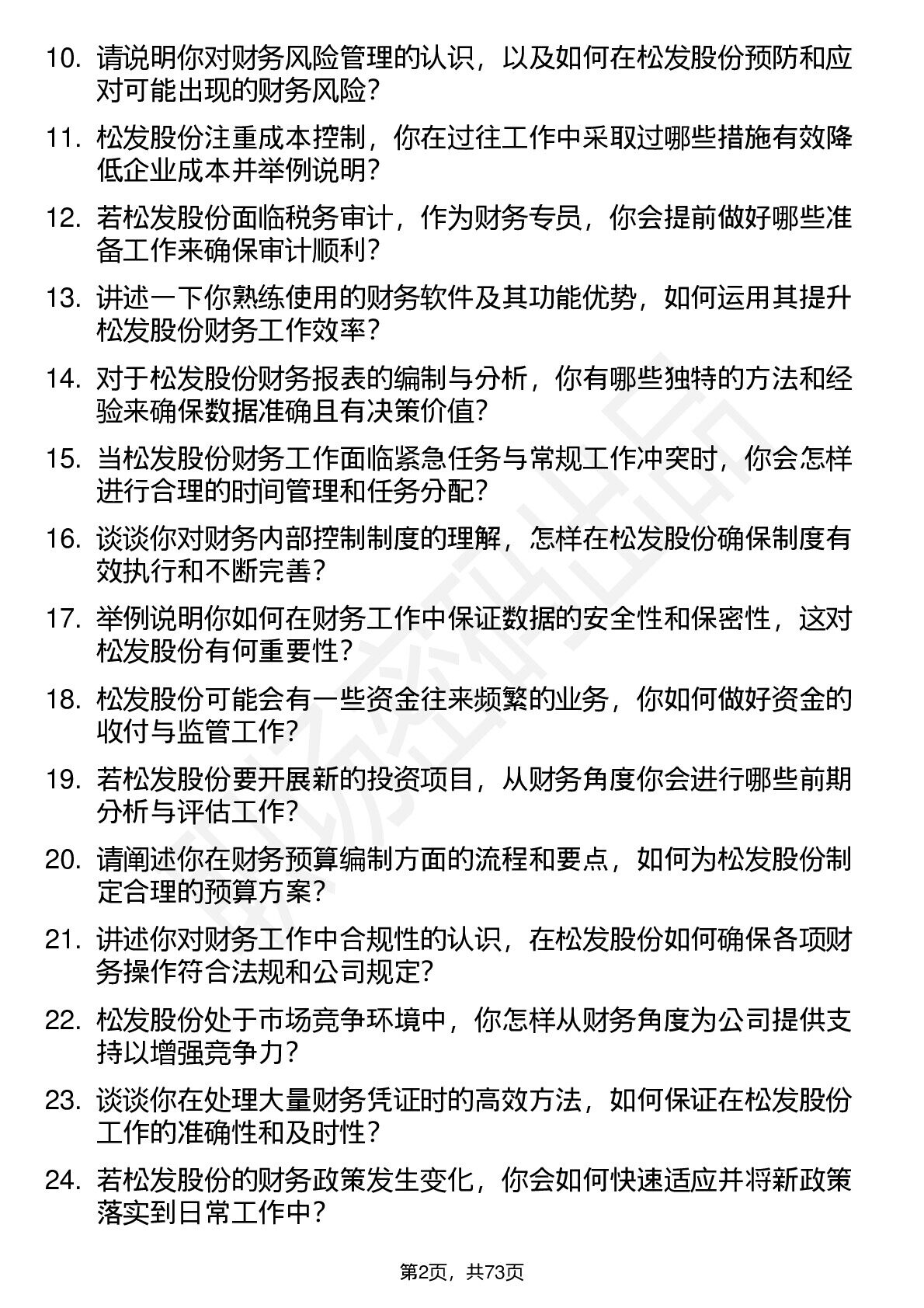 10. 请说明你对财务风险管理的认识，以及如何在松发股份预防和应对可能出现的财务风险？

11. 松发股份注重成本控制，你在过往工作中采取过哪些措施有效降低企业成本并举例说明？

12. 若松发股份面临税务审计，作为财务专员，你会提前做好哪些准备工作来确保审计顺利？

13. 讲述一下你熟练使用的财务软件及其功能优势，如何运用其提升松发股份财务工作效率？

14. 对于松发股份财务报表的编制与分析，你有哪些独特的方法和经验来确保数据准确且有决策价值？

15. 当松发股份财务工作面临紧急任务与常规工作冲突时，你会怎样进行合理的时间管理和任务分配？

16. 谈谈你对财务内部控制制度的理解，怎样在松发股份确保制度有效执行和不断完善？

17. 举例说明你如何在财务工作中保证数据的安全性和保密性，这对松发股份有何重要性？

18. 松发股份可能会有一些资金往来频繁的业务，你如何做好资金的收付与监管工作？

19. 若松发股份要开展新的投资项目，从财务角度你会进行哪些前期分析与评估工作？

20. 请阐述你在财务预算编制方面的流程和要点，如何为松发股份制定合理的预算方案？

21. 讲述你对财务工作中合规性的认识，在松发股份如何确保各项财务操作符合法规和公司规定？

22. 松发股份处于市场竞争环境中，你怎样从财务角度为公司提供支持以增强竞争力？

23. 谈谈你在处理大量财务凭证时的高效方法，如何保证在松发股份工作的准确性和及时性？

24. 若松发股份的财务政策发生变化，你会如何快速适应并将新政策落实到日常工作中？

第2页，共73页